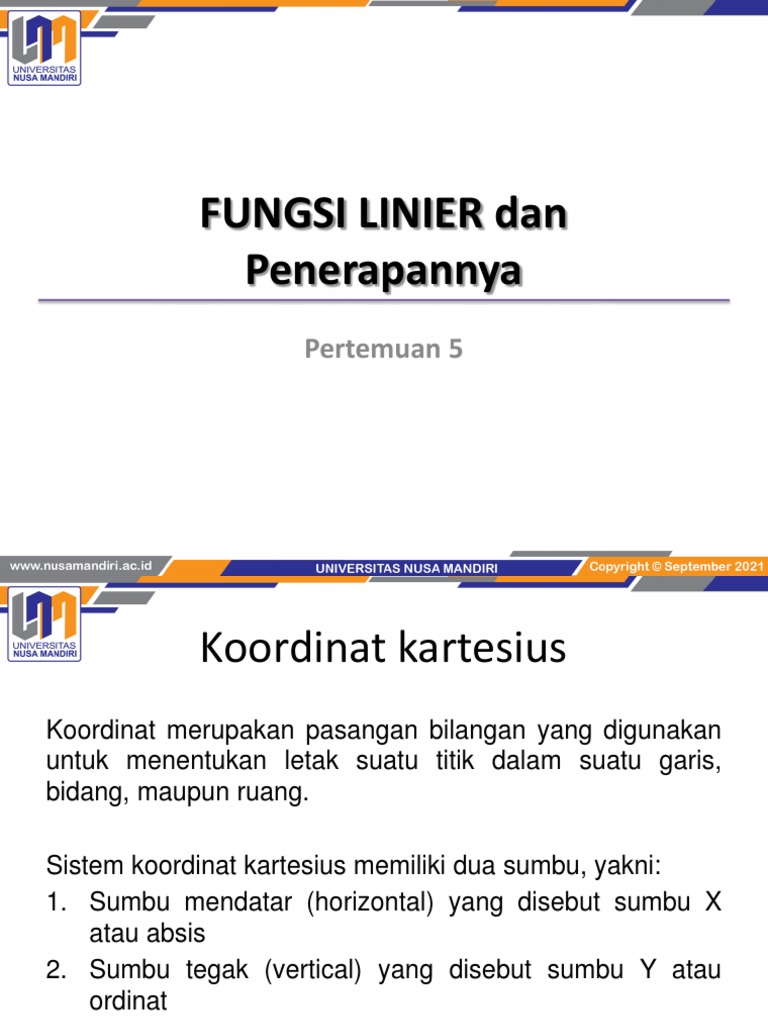 UNIVERSITAS NUSA MANDIRI

FUNGSI LINIER dan Penerapannya

Pertemuan 5

www.nusamandiri.ac.id

UNIVERSITAS NUSA MANDIRI

Copyright © September 2021

UNIVERSITAS NUSA MANDIRI

Koordinat kartesius

Koordinat merupakan pasangan bilangan yang digunakan untuk menentukan letak suatu titik dalam suatu garis, bidang, maupun ruang.

Sistem koordinat kartesius memiliki dua sumbu, yakni:
1. Sumbu mendatar (horizontal) yang disebut sumbu X atau absis
2. Sumbu tegak (vertical) yang disebut sumbu Y atau ordinat